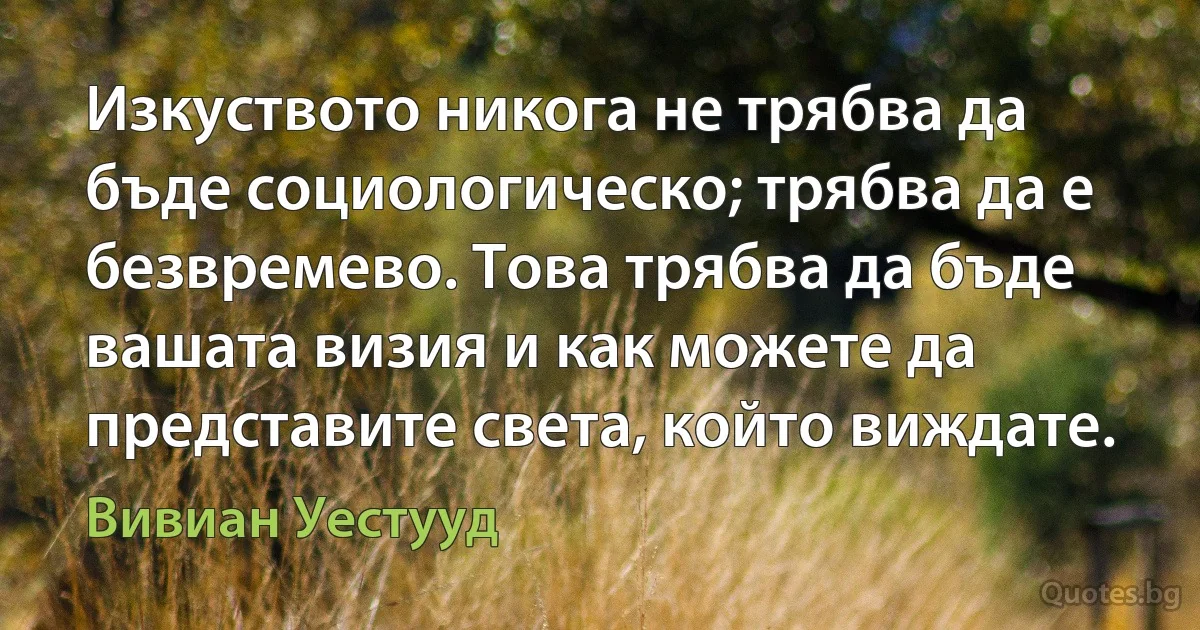 Изкуството никога не трябва да бъде социологическо; трябва да е безвремево. Това трябва да бъде вашата визия и как можете да представите света, който виждате.

Вивиан Уестууд

Quotes.bg